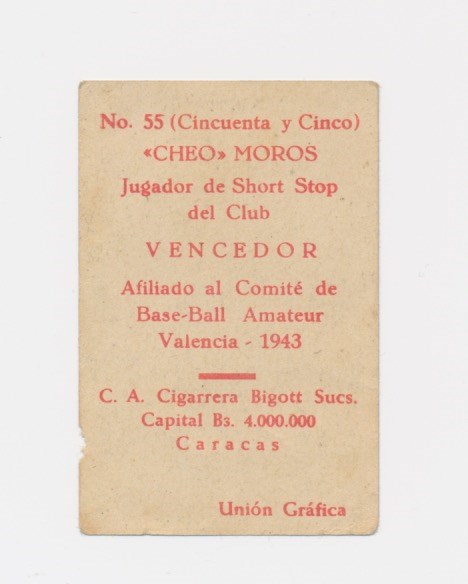 No. 55 (Cincuenta y Cinco)
«CHEO» MOROS
Jugador de Short Stop
del Club

VENCEDOR

Afiliado al Comité de
Base-Ball Amateur
Valencia - 1943

C. A. Cigarrera Bigott Sucs.
Capital Bs. 4.000.000
Caracas

Unión Gráfica